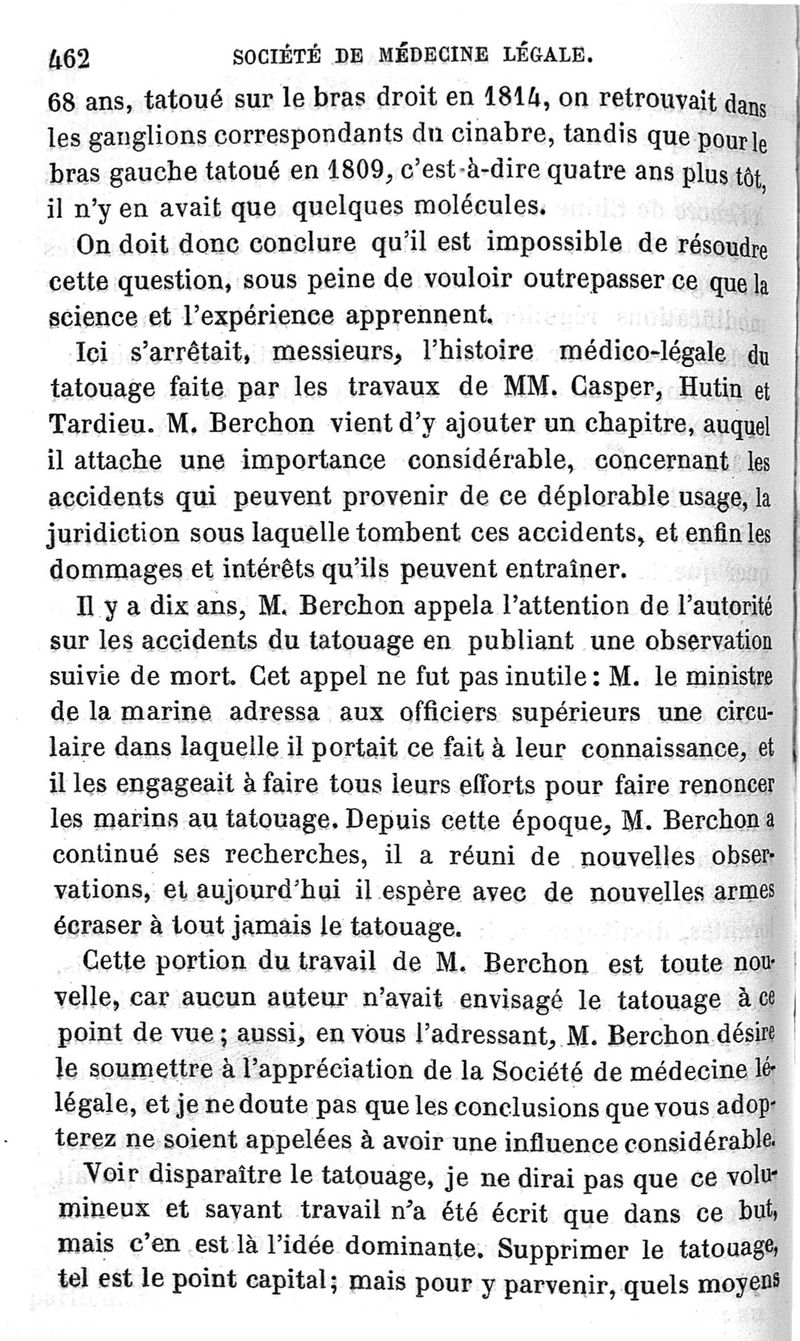 462 SOCIÉTÉ DE MÉDECINE LÉGALE.

68 ans, tatoué sur le bras droit en 1814, on retrouvait dans les ganglions correspondants du cinabre, tandis que pour le bras gauche tatoué en 1809, c'est-à-dire quatre ans plus tôt, il n'y en avait que quelques molécules.

On doit donc conclure qu'il est impossible de résoudre cette question, sous peine de vouloir outrepasser ce que la science et l'expérience apprennent.

Ici s'arrêtait, messieurs, l'histoire médico-légale du tatouage faite par les travaux de MM. Casper, Hutin et Tardieu. M. Berchon vient d'y ajouter un chapitre, auquel il attache une importance considérable, concernant les accidents qui peuvent provenir de ce déplorable usage, la juridiction sous laquelle tombent ces accidents, et enfin les dommages et intérêts qu'ils peuvent entraîner.

Il y a dix ans, M. Berchon appela l'attention de l'autorité sur les accidents du tatouage en publiant une observation suivie de mort. Cet appel ne fut pas inutile : M. le ministre de la marine adressa aux officiers supérieurs une circulaire dans laquelle il portait ce fait à leur connaissance, et il les engageait à faire tous leurs efforts pour faire renoncer les marins au tatouage. Depuis cette époque, M. Berchon a continué ses recherches, il a réuni de nouvelles observations, et aujourd'hui il espère avec de nouvelles armes écraser à tout jamais le tatouage.

Cette portion du travail de M. Berchon est toute nouvelle, car aucun auteur n'avait envisagé le tatouage à ce point de vue ; aussi, en vous l'adressant, M. Berchon désire le soumettre à l'appréciation de la Société de médecine légale, et je ne doute pas que les conclusions que vous adopterez ne soient appelées à avoir une influence considérable.

Voir disparaître le tatouage, je ne dirai pas que ce volumineux et savant travail n'a été écrit que dans ce but, mais c'en est là l'idée dominante. Supprimer le tatouage, tel est le point capital; mais pour y parvenir, quels moyens